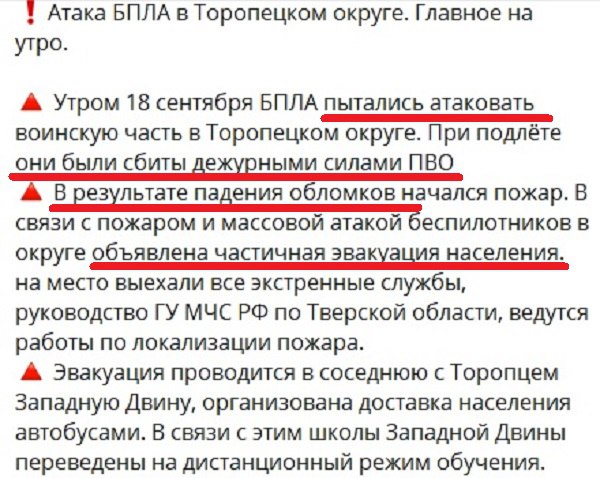 ❗ Атака БПЛА в Торопецком округе. Главное на утро.

🔺 Утром 18 сентября БПЛА пытались атаковать воинскую часть в Торопецком округе. При подлёте они были сбиты дежурными силами ПВО
🔺 В результате падения обломков начался пожар. В связи с пожаром и массовой атакой беспилотников в округе объявлена частичная эвакуация населения. на место выехали все экстренные службы, руководство ГУ МЧС РФ по Тверской области, ведутся работы по локализации пожара.
🔺 Эвакуация проводится в соседнюю с Торопцем Западную Двину, организована доставка населения автобусами. В связи с этим школы Западной Двины переведены на дистанционный режим обучения.